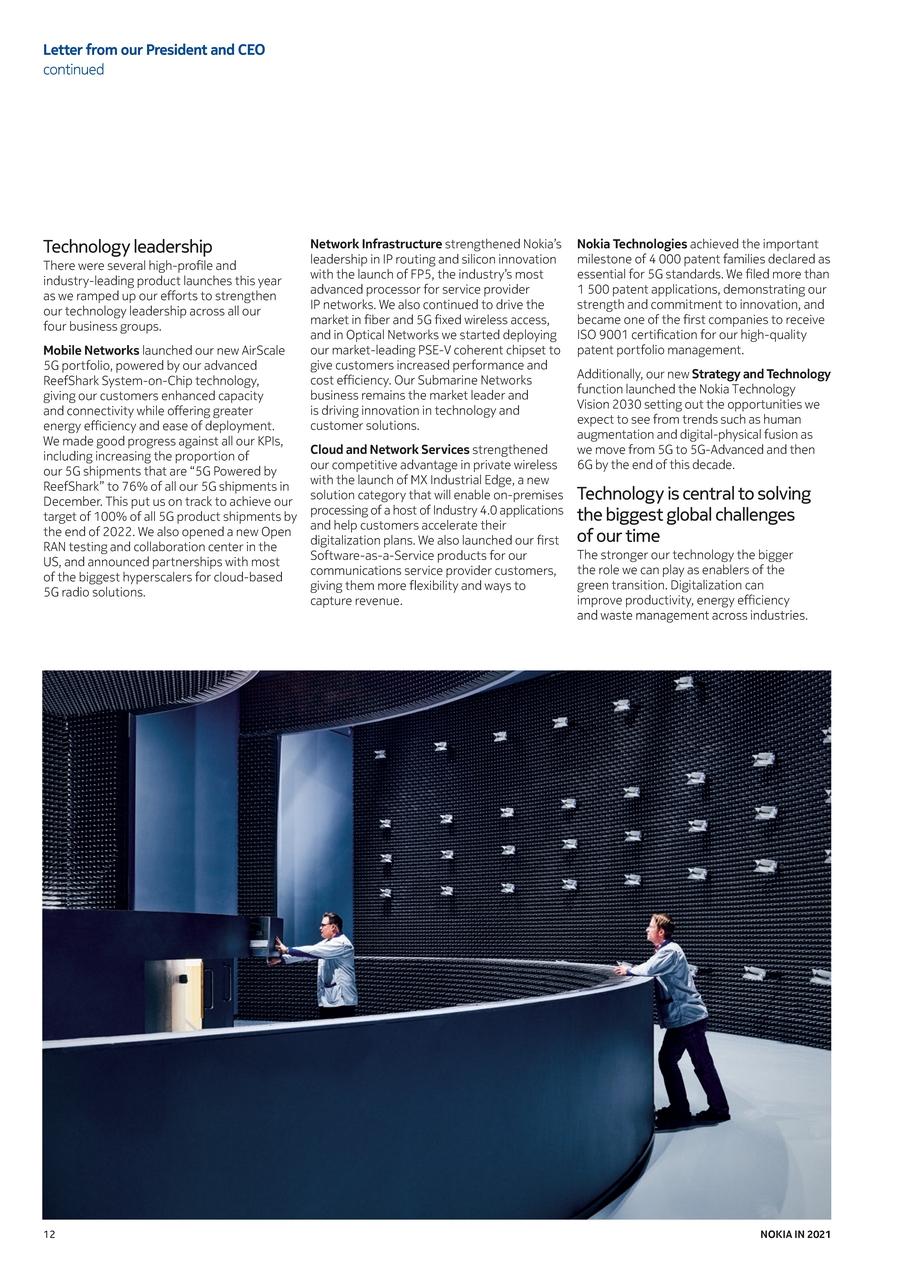 Letter from our President and CEO
continued

Technology leadership

There were several high-profile and industry-leading product launches this year as we ramped up our efforts to strengthen our technology leadership across all our four business groups.

Mobile Networks launched our new AirScale 5G portfolio, powered by our advanced ReefShark System-on-Chip technology, giving our customers enhanced capacity and connectivity while offering greater energy efficiency and ease of deployment. We made good progress against all our KPIs, including increasing the proportion of our 5G shipments that are "5G Powered by ReefShark" to 76% of all our 5G shipments in December. This put us on track to achieve our target of 100% of all 5G product shipments by the end of 2022. We also opened a new Open RAN testing and collaboration center in the US, and announced partnerships with most of the biggest hyperscalers for cloud-based 5G radio solutions.

Network Infrastructure strengthened Nokia's leadership in IP routing and silicon innovation with the launch of FP5, the industry's most advanced processor for service provider IP networks. We also continued to drive the market in fiber and 5G fixed wireless access, and in Optical Networks we started deploying our market-leading PSE-V coherent chipset to give customers increased performance and cost efficiency. Our Submarine Networks business remains the market leader and is driving innovation in technology and customer solutions.

Cloud and Network Services strengthened our competitive advantage in private wireless with the launch of MX Industrial Edge, a new solution category that will enable on-premises processing of a host of Industry 4.0 applications and help customers accelerate their digitalization plans. We also launched our first Software-as-a-Service products for our communications service provider customers, giving them more flexibility and ways to capture revenue.

Nokia Technologies achieved the important milestone of 4 000 patent families declared as essential for 5G standards. We filed more than 1 500 patent applications, demonstrating our strength and commitment to innovation, and became one of the first companies to receive ISO 9001 certification for our high-quality patent portfolio management.

Additionally, our new Strategy and Technology function launched the Nokia Technology Vision 2030 setting out the opportunities we expect to see from trends such as human augmentation and digital-physical fusion as we move from 5G to 5G-Advanced and then 6G by the end of this decade.

Technology is central to solving the biggest global challenges of our time

The stronger our technology the bigger the role we can play as enablers of the green transition. Digitalization can improve productivity, energy efficiency and waste management across industries.

12

NOKIA IN 2021